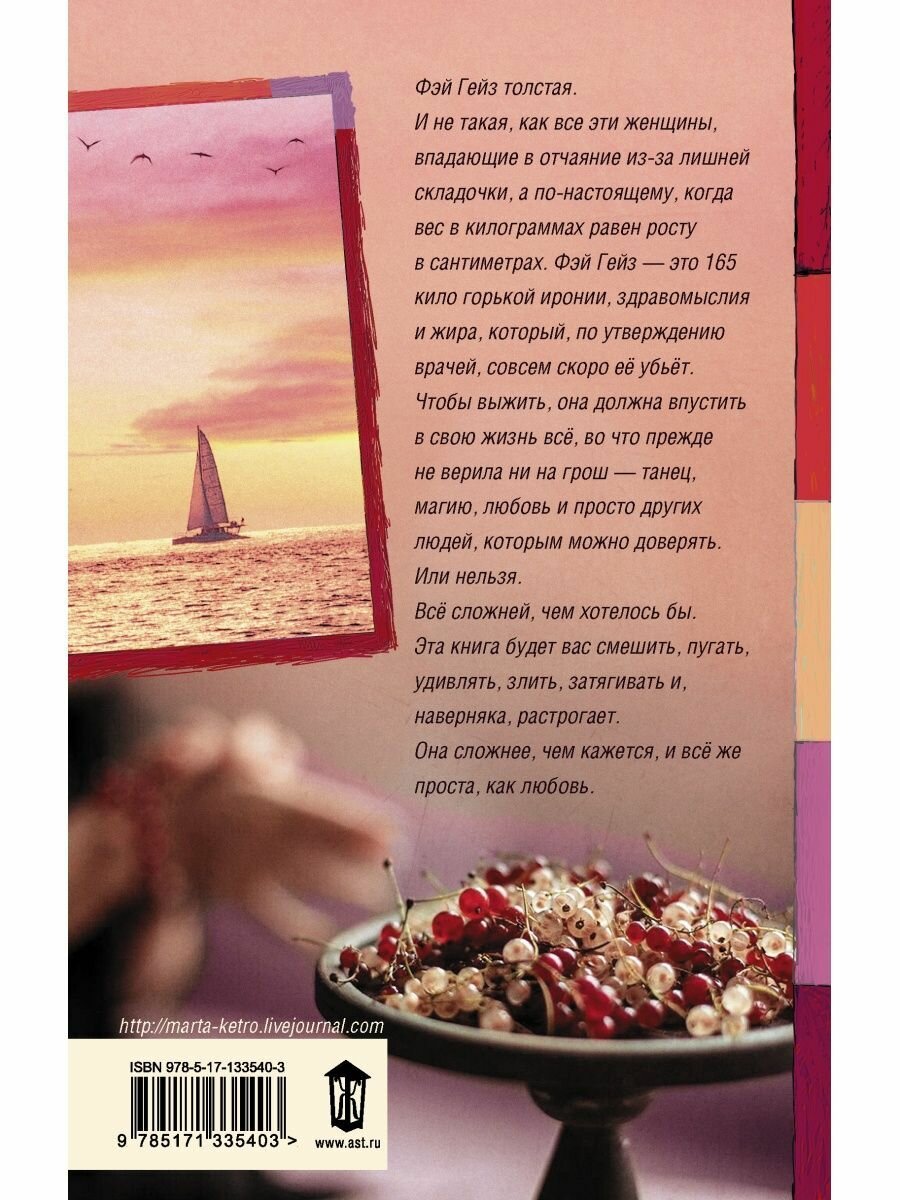 Фэй Гейз толстая.
И не такая, как все эти женщины, впадающие в отчаяние из-за лишней складочки, а по-настоящему, когда вес в килограммах равен росту в сантиметрах. Фэй Гейз — это 165 кило горькой иронии, здравомыслия и жира, который, по утверждению врачей, совсем скоро её убьёт.
Чтобы выжить, она должна впустить в свою жизнь всё, во что прежде не верила ни на грош — танец, магию, любовь и просто других людей, которым можно доверять.
Или нельзя.
Всё сложней, чем хотелось бы.
Эта книга будет вас смешить, пугать, удивлять, злить, затягивать и, наверняка, растрогает.
Она сложнее, чем кажется, и всё же проста, как любовь.

http://marta-ketro.livejournal.com

ISBN 978-5-17-133540-3

9 785171 335403 >

Ж

www.ast.ru